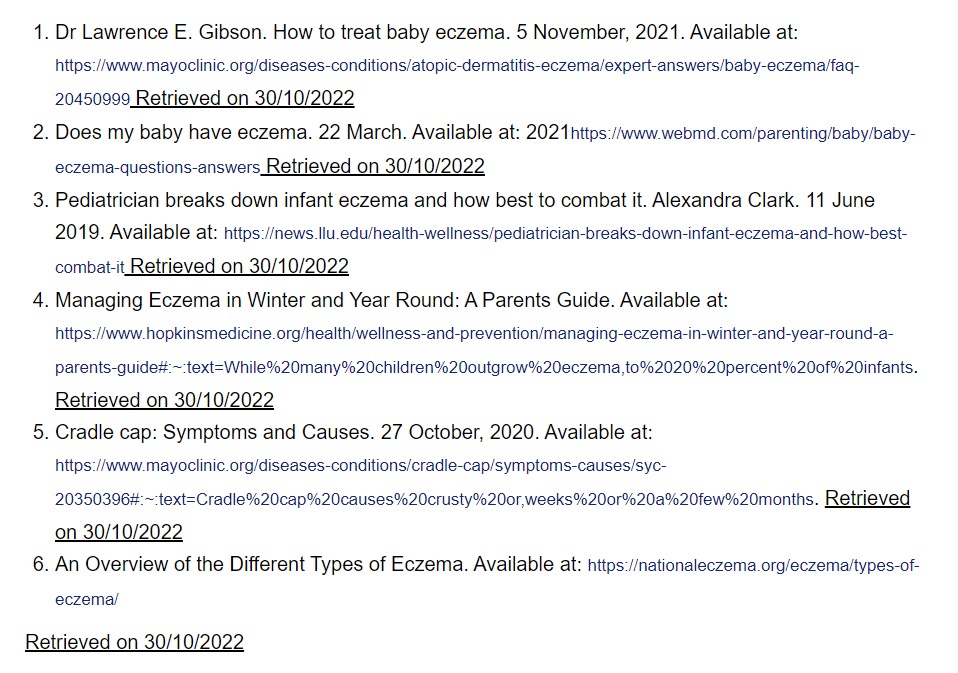 1. Dr Lawrence E. Gibson. How to treat baby eczema. 5 November, 2021. Available at: https://www.mayoclinic.org/diseases-conditions/atopic-dermatitis-eczema/expert-answers/baby-eczema/faq-20450999 Retrieved on 30/10/2022
2. Does my baby have eczema. 22 March. Available at: 2021https://www.webmd.com/parenting/baby/baby-eczema-questions-answers Retrieved on 30/10/2022
3. Pediatrician breaks down infant eczema and how best to combat it. Alexandra Clark. 11 June 2019. Available at: https://news.llu.edu/health-wellness/pediatrician-breaks-down-infant-eczema-and-how-best-combat-it Retrieved on 30/10/2022
4. Managing Eczema in Winter and Year Round: A Parents Guide. Available at: https://www.hopkinsmedicine.org/health/wellness-and-prevention/managing-eczema-in-winter-and-year-round-a-parents-guide#:~:text=While%20many%20children%20outgrow%20eczema,to%2020%20percent%20of%20infants. Retrieved on 30/10/2022
5. Cradle cap: Symptoms and Causes. 27 October, 2020. Available at: https://www.mayoclinic.org/diseases-conditions/cradle-cap/symptoms-causes/syc-20350396#:~:text=Cradle%20cap%20causes%20crusty%20or,weeks%20or%20a%20few%20months. Retrieved on 30/10/2022
6. An Overview of the Different Types of Eczema. Available at: https://nationaleczema.org/eczema/types-of-eczema/

Retrieved on 30/10/2022